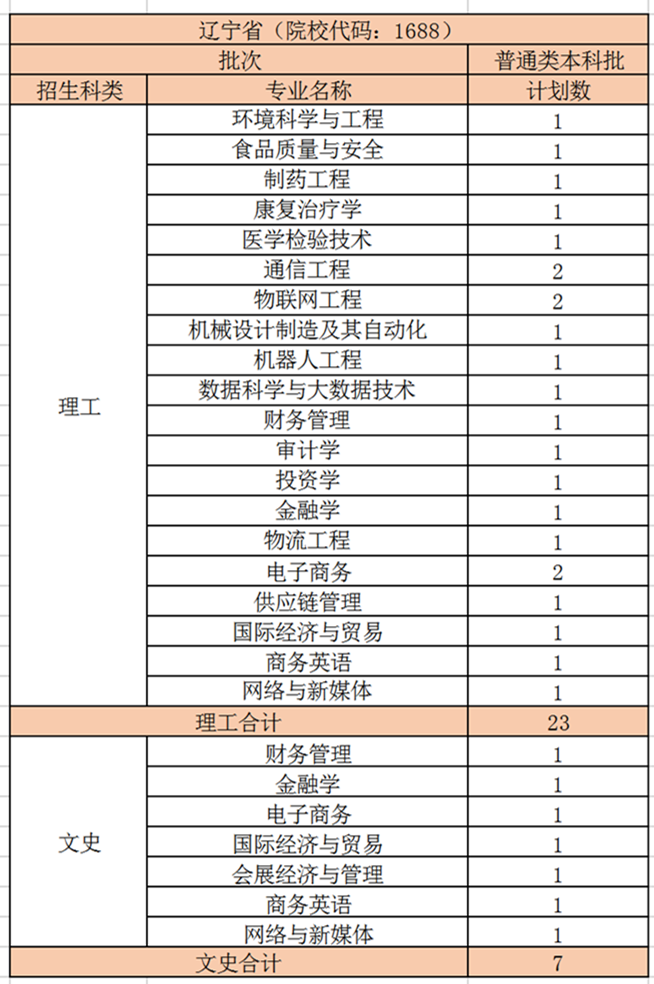 | 辽宁省（院校代码：1688） | | |
|---|---|---|
| 批次 | | 普通类本科批 |
| 招生科类 | 专业名称 | 计划数 |
| 理工 | 环境科学与工程 | 1 |
| | 食品质量与安全 | 1 |
| | 制药工程 | 1 |
| | 康复治疗学 | 1 |
| | 医学检验技术 | 1 |
| | 通信工程 | 2 |
| | 物联网工程 | 2 |
| | 机械设计制造及其自动化 | 1 |
| | 机器人工程 | 1 |
| | 数据科学与大数据技术 | 1 |
| | 财务管理 | 1 |
| | 审计学 | 1 |
| | 投资学 | 1 |
| | 金融学 | 1 |
| | 物流工程 | 1 |
| | 电子商务 | 2 |
| | 供应链管理 | 1 |
| | 国际经济与贸易 | 1 |
| | 商务英语 | 1 |
| | 网络与新媒体 | 1 |
| 理工合计 | | 23 |
| 文史 | 财务管理 | 1 |
| | 金融学 | 1 |
| | 电子商务 | 1 |
| | 国际经济与贸易 | 1 |
| | 会展经济与管理 | 1 |
| | 商务英语 | 1 |
| | 网络与新媒体 | 1 |
| 文史合计 | | 7 |